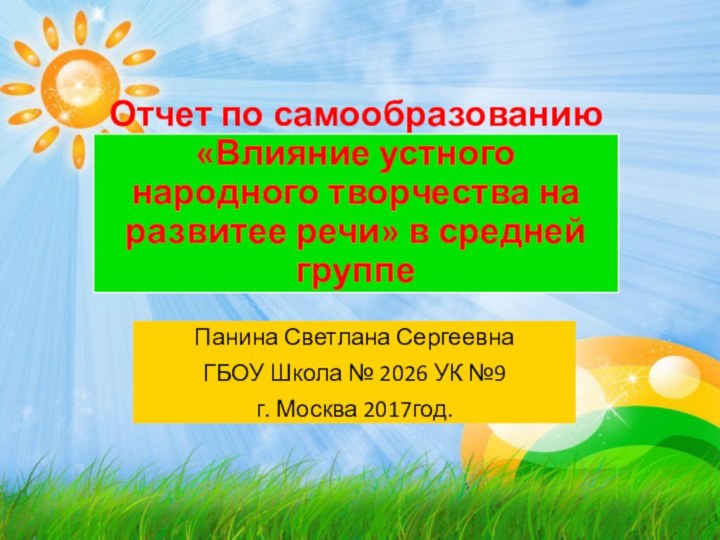 Отчет по самообразованию

«Влияние устного народного творчества на развитее речи» в средней группе

Панина Светлана Сергеевна

ГБОУ Школа № 2026 УК №9

г. Москва 2017год.